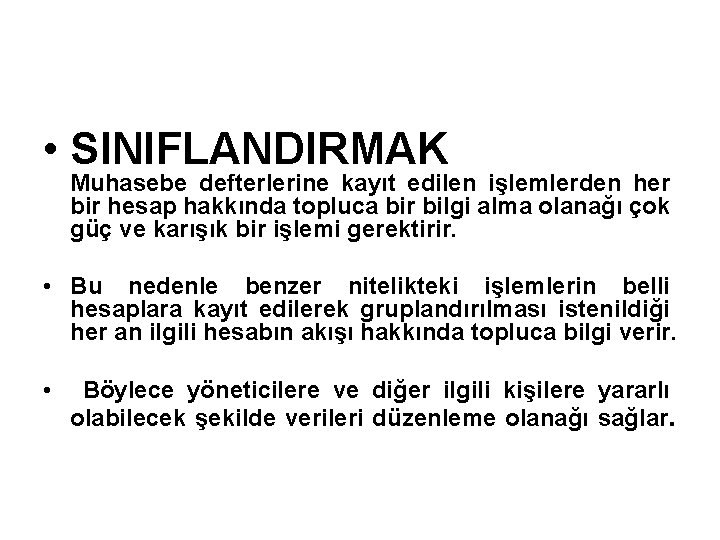 • SINIFLANDIRMAK
Muhasebe defterlerine kayıt edilen işlemlerden her bir hesap hakkında topluca bir bilgi alma olanağı çok güç ve karışık bir işlemi gerektirir.

• Bu nedenle benzer nitelikteki işlemlerin belli hesaplara kayıt edilerek gruplandırılması istenildiği her an ilgili hesabın akışı hakkında topluca bilgi verir.

• Böylece yöneticilere ve diğer ilgili kişilere yararlı olabilecek şekilde verileri düzenleme olanağı sağlar.